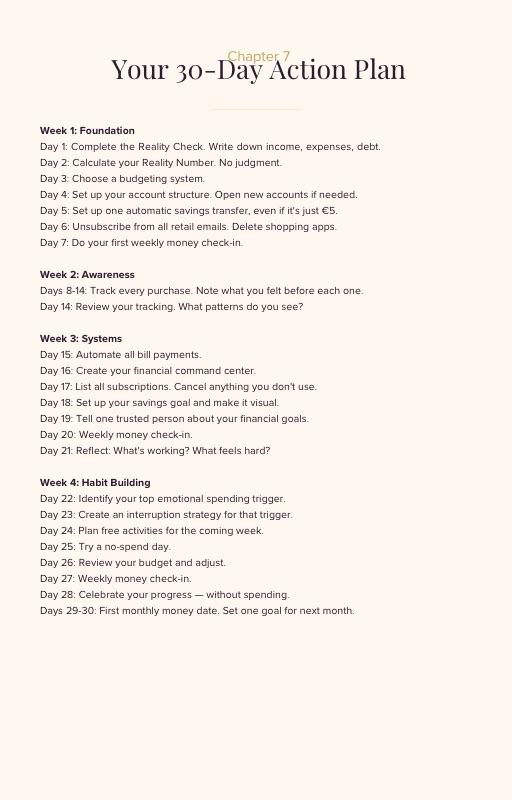 Chapter 7

Your 30-Day Action Plan

Week 1: Foundation
Day 1: Complete the Reality Check. Write down income, expenses, debt.
Day 2: Calculate your Reality Number. No judgment.
Day 3: Choose a budgeting system.
Day 4: Set up your account structure. Open new accounts if needed.
Day 5: Set up one automatic savings transfer, even if it's just €5.
Day 6: Unsubscribe from all retail emails. Delete shopping apps.
Day 7: Do your first weekly money check-in.

Week 2: Awareness
Days 8-14: Track every purchase. Note what you felt before each one.
Day 14: Review your tracking. What patterns do you see?

Week 3: Systems
Day 15: Automate all bill payments.
Day 16: Create your financial command center.
Day 17: List all subscriptions. Cancel anything you don't use.
Day 18: Set up your savings goal and make it visual.
Day 19: Tell one trusted person about your financial goals.
Day 20: Weekly money check-in.
Day 21: Reflect: What's working? What feels hard?

Week 4: Habit Building
Day 22: Identify your top emotional spending trigger.
Day 23: Create an interruption strategy for that trigger.
Day 24: Plan free activities for the coming week.
Day 25: Try a no-spend day.
Day 26: Review your budget and adjust.
Day 27: Weekly money check-in.
Day 28: Celebrate your progress — without spending.
Days 29-30: First monthly money date. Set one goal for next month.